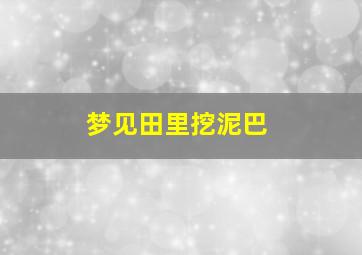 梦见田里挖泥巴